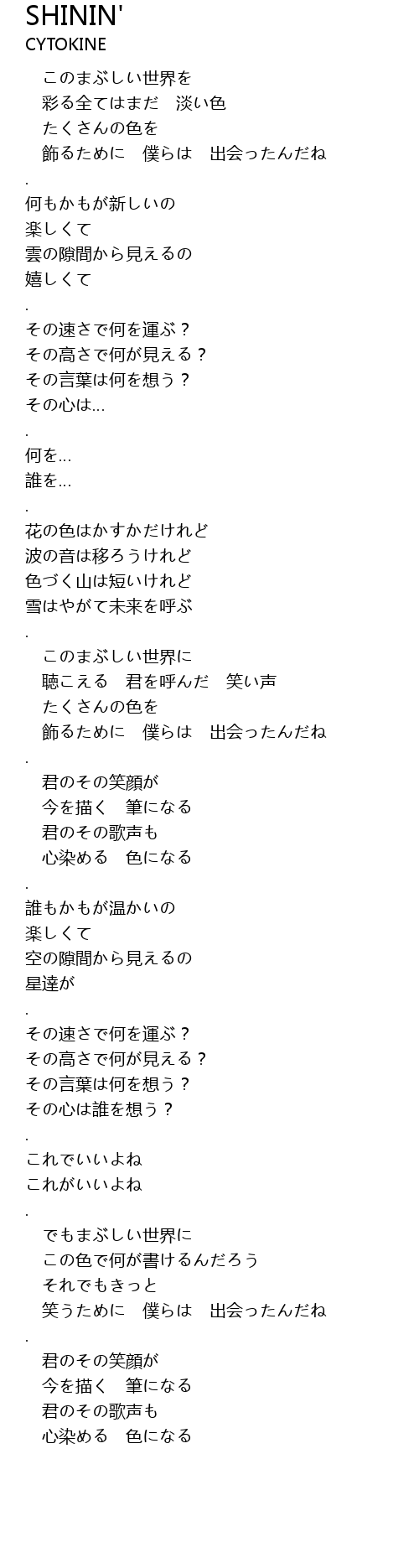 SHININ'
CYTOKINE

　このまぶしい世界を
　彩る全てはまだ　淡い色
　たくさんの色を
　飾るために　僕らは　出会ったんだね
.
何もかもが新しいの
楽しくて
雲の隙間から見えるの
嬉しくて
.
その速さで何を運ぶ？
その高さで何が見える？
その言葉は何を想う？
その心は…
.
何を…
誰を…
.
花の色はかすかだけれど
波の音は移ろうけれど
色づく山は短いけれど
雪はやがて未来を呼ぶ
.
　このまぶしい世界に
　聴こえる　君を呼んだ　笑い声
　たくさんの色を
　飾るために　僕らは　出会ったんだね
.
　君のその笑顔が
　今を描く　筆になる
　君のその歌声も
　心染める　色になる
.
誰もかもが温かいの
楽しくて
空の隙間から見えるの
星達が
.
その速さで何を運ぶ？
その高さで何が見える？
その言葉は何を想う？
その心は誰を想う？
.
これでいいよね
これがいいよね
.
　でもまぶしい世界に
　この色で何が書けるんだろう
　それでもきっと
　笑うために　僕らは　出会ったんだね
.
　君のその笑顔が
　今を描く　筆になる
　君のその歌声も
　心染める　色になる